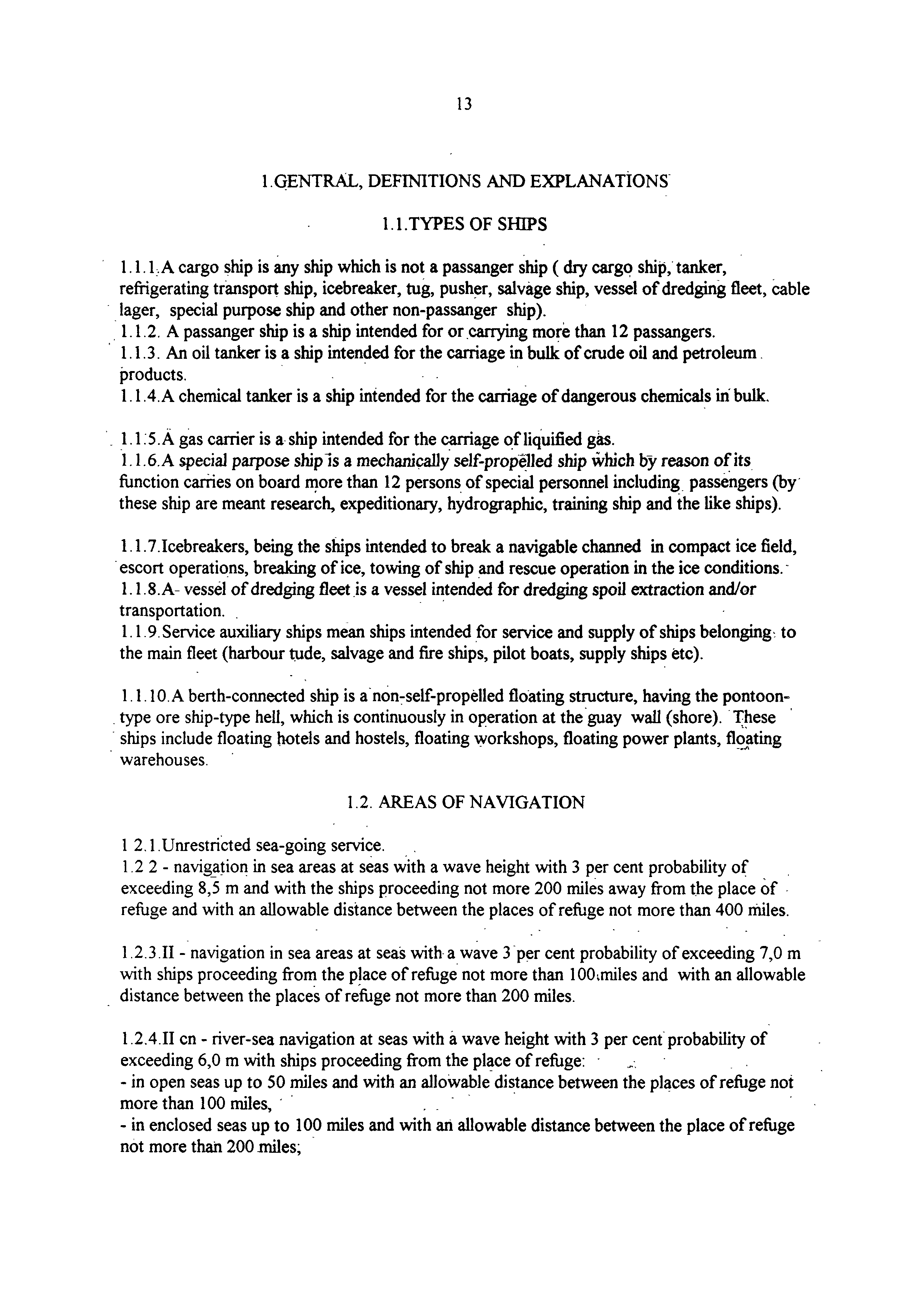 13

1.GENTRAL, DEFINITIONS AND EXPLANATIONS

1.1.TYPES OF SHIPS

1.1.1.A cargo ship is any ship which is not a passanger ship ( dry cargo ship, tanker, refrigerating transport ship, icebreaker, tug, pusher, salvage ship, vessel of dredging fleet, cable lager, special purpose ship and other non-passanger ship).
1.1.2. A passanger ship is a ship intended for or carrying more than 12 passangers.
1.1.3. An oil tanker is a ship intended for the carriage in bulk of crude oil and petroleum products.
1.1.4.A chemical tanker is a ship intended for the carriage of dangerous chemicals in bulk.

1.1.5.A gas carrier is a ship intended for the carriage of liquified gas.
1.1.6.A special parpose ship is a mechanically self-propelled ship which by reason of its function carries on board more than 12 persons of special personnel including passengers (by these ship are meant research, expeditionary, hydrographic, training ship and the like ships).

1.1.7.Icebreakers, being the ships intended to break a navigable channed in compact ice field, escort operations, breaking of ice, towing of ship and rescue operation in the ice conditions.
1.1.8.A- vessel of dredging fleet is a vessel intended for dredging spoil extraction and/or transportation.
1.1.9.Service auxiliary ships mean ships intended for service and supply of ships belonging to the main fleet (harbour tude, salvage and fire ships, pilot boats, supply ships etc).

1.1.10.A berth-connected ship is a non-self-propelled floating structure, having the pontoon-type ore ship-type hell, which is continuously in operation at the guay wall (shore). These ships include floating hotels and hostels, floating workshops, floating power plants, floating warehouses.

1.2. AREAS OF NAVIGATION

1 2.1.Unrestricted sea-going service.
1.2 2 - navigation in sea areas at seas with a wave height with 3 per cent probability of exceeding 8,5 m and with the ships proceeding not more 200 miles away from the place of refuge and with an allowable distance between the places of refuge not more than 400 miles.

1.2.3.II - navigation in sea areas at seas with a wave 3 per cent probability of exceeding 7,0 m with ships proceeding from the place of refuge not more than 100 miles and with an allowable distance between the places of refuge not more than 200 miles.

1.2.4.II cn - river-sea navigation at seas with a wave height with 3 per cent probability of exceeding 6,0 m with ships proceeding from the place of refuge:
- in open seas up to 50 miles and with an allowable distance between the places of refuge not more than 100 miles,
- in enclosed seas up to 100 miles and with an allowable distance between the place of refuge not more than 200 miles;